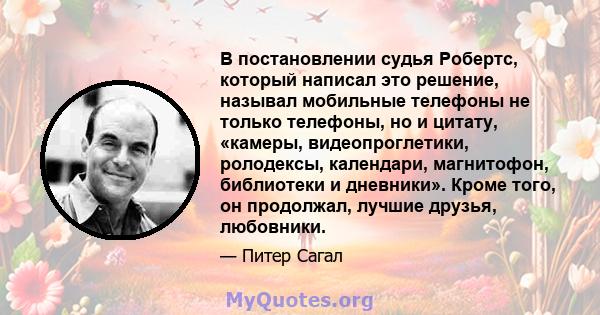 В постановлении судья Робертс, который написал это решение, называл мобильные телефоны не только телефоны, но и цитату, «камеры, видеопроглетики, ролодексы, календари, магнитофон, библиотеки и дневники». Кроме того, он продолжал, лучшие друзья, любовники.

— Питер Сагал

MyQuotes.org